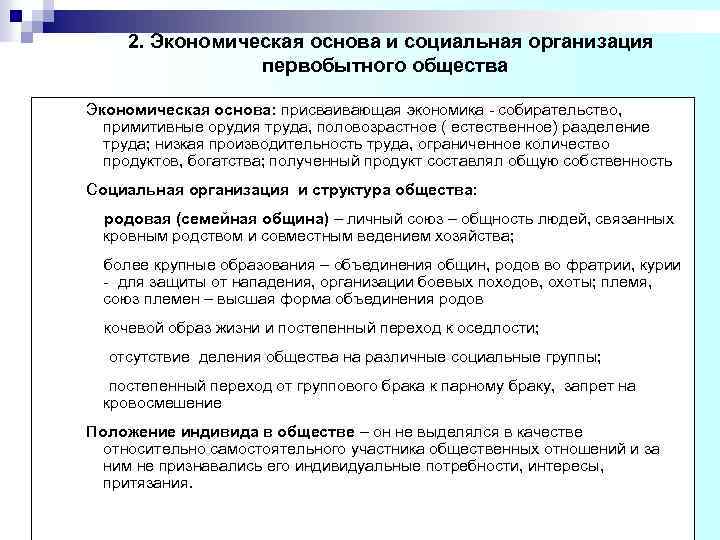 2. Экономическая основа и социальная организация первобытного общества

Экономическая основа: присваивающая экономика - собирательство, примитивные орудия труда, половозрастное ( естественное) разделение труда; низкая производительность труда, ограниченное количество продуктов, богатства; полученный продукт составлял общую собственность

Социальная организация и структура общества:

родовая (семейная община) – личный союз – общность людей, связанных кровным родством и совместным ведением хозяйства;

более крупные образования – объединения общин, родов во фратрии, курии - для защиты от нападения, организации боевых походов, охоты; племя, союз племен – высшая форма объединения родов

кочевой образ жизни и постепенный переход к оседлости;

отсутствие деления общества на различные социальные группы;

постепенный переход от группового брака к парному браку, запрет на кровосмешение

Положение индивида в обществе – он не выделялся в качестве относительно самостоятельного участника общественных отношений и за ним не признавались его индивидуальные потребности, интересы, притязания.